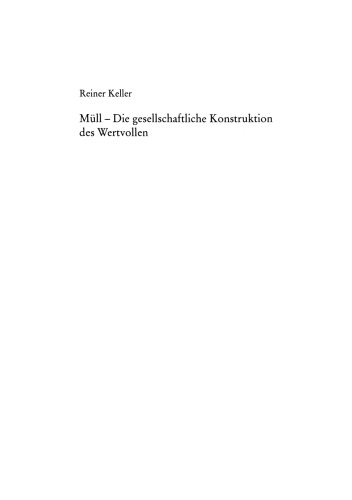 Reiner Keller

Müll – Die gesellschaftliche Konstruktion des Wertvollen